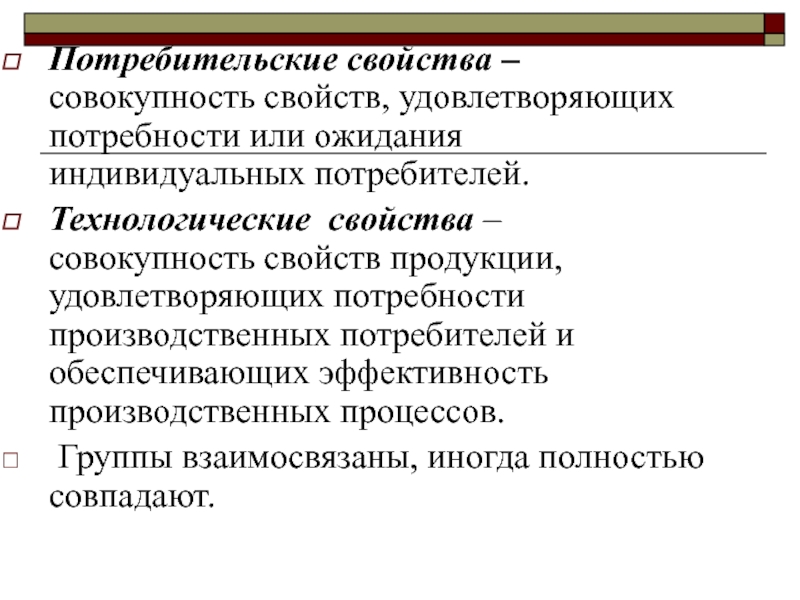 Потребительские свойства – совокупность свойств, удовлетворяющих потребности или ожидания индивидуальных потребителей.

Технологические свойства – совокупность свойств продукции, удовлетворяющих потребности производственных потребителей и обеспечивающих эффективность производственных процессов.

Группы взаимосвязаны, иногда полностью совпадают.